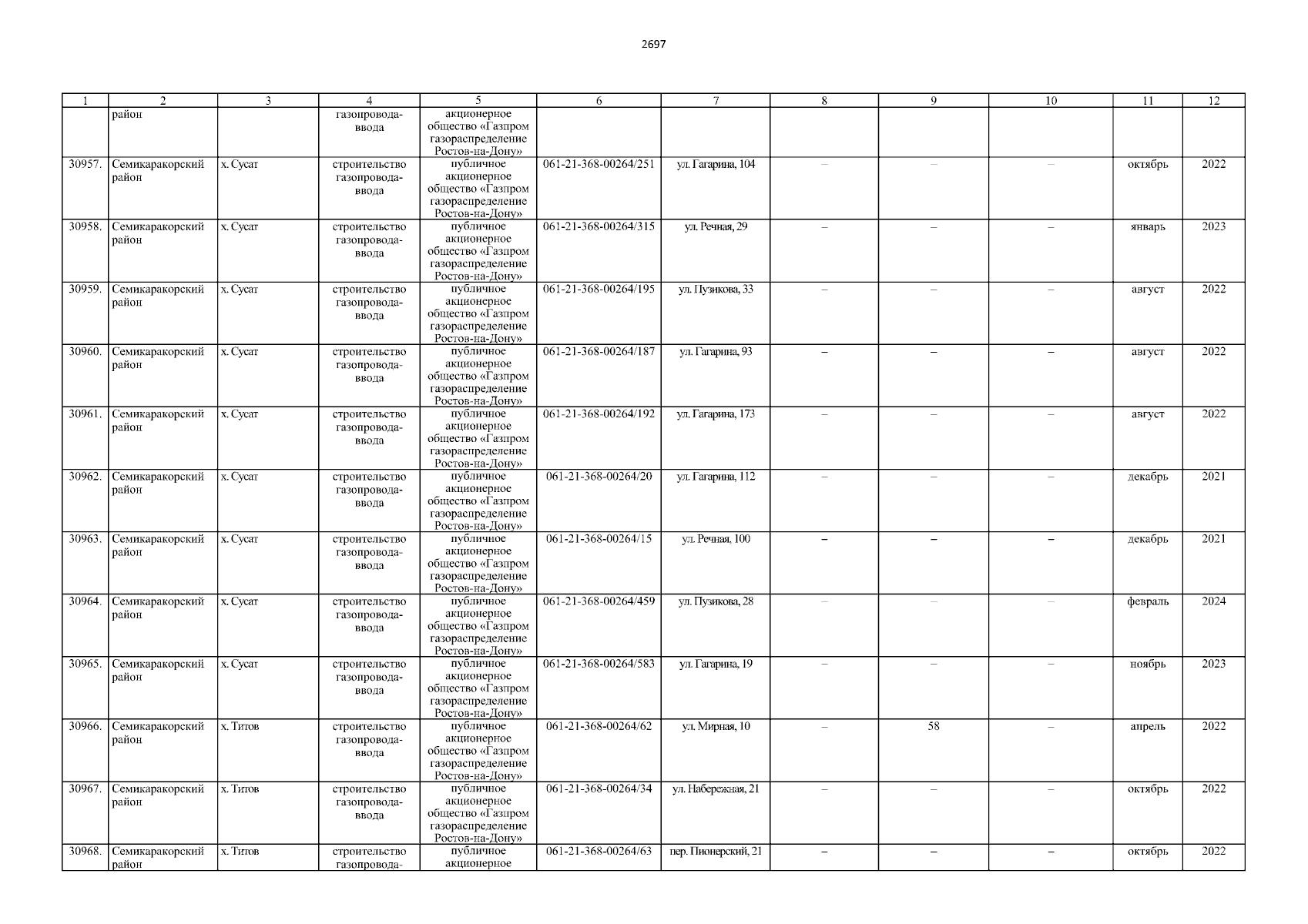 2697

| 1 | 2 | 3 | 4 | 5 | 6 | 7 | 8 | 9 | 10 | 11 | 12 |
|---|---|---|---|---|---|---|---|---|---|---|---|
| | район | | газопровода-ввода | акционерное общество «Газпром газораспределение Ростов-на-Дону» | | | | | | | |
| 30957. | Семикаракорский район | х. Сусат | строительство газопровода-ввода | публичное акционерное общество «Газпром газораспределение Ростов-на-Дону» | 061-21-368-00264/251 | ул. Гагарина, 104 | – | – | – | октябрь | 2022 |
| 30958. | Семикаракорский район | х. Сусат | строительство газопровода-ввода | публичное акционерное общество «Газпром газораспределение Ростов-на-Дону» | 061-21-368-00264/315 | ул. Речная, 29 | – | – | – | январь | 2023 |
| 30959. | Семикаракорский район | х. Сусат | строительство газопровода-ввода | публичное акционерное общество «Газпром газораспределение Ростов-на-Дону» | 061-21-368-00264/195 | ул. Пузикова, 33 | – | – | – | август | 2022 |
| 30960. | Семикаракорский район | х. Сусат | строительство газопровода-ввода | публичное акционерное общество «Газпром газораспределение Ростов-на-Дону» | 061-21-368-00264/187 | ул. Гагарина, 93 | – | – | – | август | 2022 |
| 30961. | Семикаракорский район | х. Сусат | строительство газопровода-ввода | публичное акционерное общество «Газпром газораспределение Ростов-на-Дону» | 061-21-368-00264/192 | ул. Гагарина, 173 | – | – | – | август | 2022 |
| 30962. | Семикаракорский район | х. Сусат | строительство газопровода-ввода | публичное акционерное общество «Газпром газораспределение Ростов-на-Дону» | 061-21-368-00264/20 | ул. Гагарина, 112 | – | – | – | декабрь | 2021 |
| 30963. | Семикаракорский район | х. Сусат | строительство газопровода-ввода | публичное акционерное общество «Газпром газораспределение Ростов-на-Дону» | 061-21-368-00264/15 | ул. Речная, 100 | – | – | – | декабрь | 2021 |
| 30964. | Семикаракорский район | х. Сусат | строительство газопровода-ввода | публичное акционерное общество «Газпром газораспределение Ростов-на-Дону» | 061-21-368-00264/459 | ул. Пузикова, 28 | – | – | – | февраль | 2024 |
| 30965. | Семикаракорский район | х. Сусат | строительство газопровода-ввода | публичное акционерное общество «Газпром газораспределение Ростов-на-Дону» | 061-21-368-00264/583 | ул. Гагарина, 19 | – | – | – | ноябрь | 2023 |
| 30966. | Семикаракорский район | х. Титов | строительство газопровода-ввода | публичное акционерное общество «Газпром газораспределение Ростов-на-Дону» | 061-21-368-00264/62 | ул. Мирная, 10 | – | 58 | – | апрель | 2022 |
| 30967. | Семикаракорский район | х. Титов | строительство газопровода-ввода | публичное акционерное общество «Газпром газораспределение Ростов-на-Дону» | 061-21-368-00264/34 | ул. Набережная, 21 | – | – | – | октябрь | 2022 |
| 30968. | Семикаракорский район | х. Титов | строительство газопровода- | публичное акционерное | 061-21-368-00264/63 | пер. Пионерский, 21 | – | – | – | октябрь | 2022 |